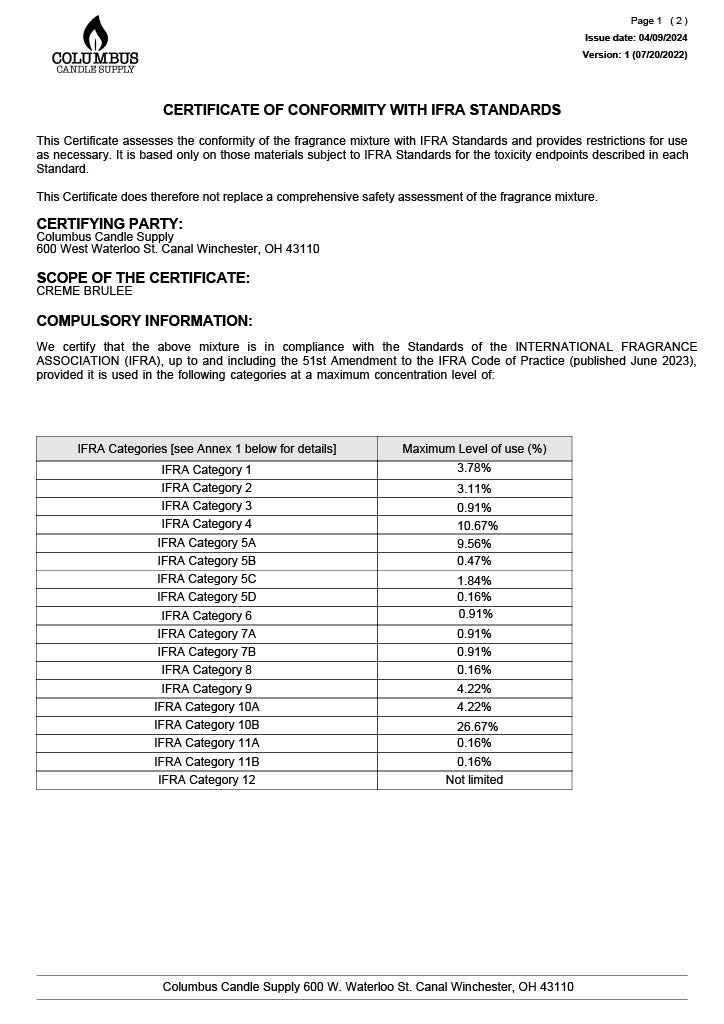 COLUMBUS
CANDLE SUPPLY

Page 1 ( 2 )
Issue date: 04/09/2024
Version: 1 (07/20/2022)

CERTIFICATE OF CONFORMITY WITH IFRA STANDARDS

This Certificate assesses the conformity of the fragrance mixture with IFRA Standards and provides restrictions for use as necessary. It is based only on those materials subject to IFRA Standards for the toxicity endpoints described in each Standard.

This Certificate does therefore not replace a comprehensive safety assessment of the fragrance mixture.

CERTIFYING PARTY:
Columbus Candle Supply
600 West Waterloo St. Canal Winchester, OH 43110

SCOPE OF THE CERTIFICATE:
CREME BRULEE

COMPULSORY INFORMATION:

We certify that the above mixture is in compliance with the Standards of the INTERNATIONAL FRAGRANCE ASSOCIATION (IFRA), up to and including the 51st Amendment to the IFRA Code of Practice (published June 2023), provided it is used in the following categories at a maximum concentration level of:

| IFRA Categories [see Annex 1 below for details] | Maximum Level of use (%) |
|---|---|
| IFRA Category 1 | 3.78% |
| IFRA Category 2 | 3.11% |
| IFRA Category 3 | 0.91% |
| IFRA Category 4 | 10.67% |
| IFRA Category 5A | 9.56% |
| IFRA Category 5B | 0.47% |
| IFRA Category 5C | 1.84% |
| IFRA Category 5D | 0.16% |
| IFRA Category 6 | 0.91% |
| IFRA Category 7A | 0.91% |
| IFRA Category 7B | 0.91% |
| IFRA Category 8 | 0.16% |
| IFRA Category 9 | 4.22% |
| IFRA Category 10A | 4.22% |
| IFRA Category 10B | 26.67% |
| IFRA Category 11A | 0.16% |
| IFRA Category 11B | 0.16% |
| IFRA Category 12 | Not limited |

Columbus Candle Supply 600 W. Waterloo St. Canal Winchester, OH 43110